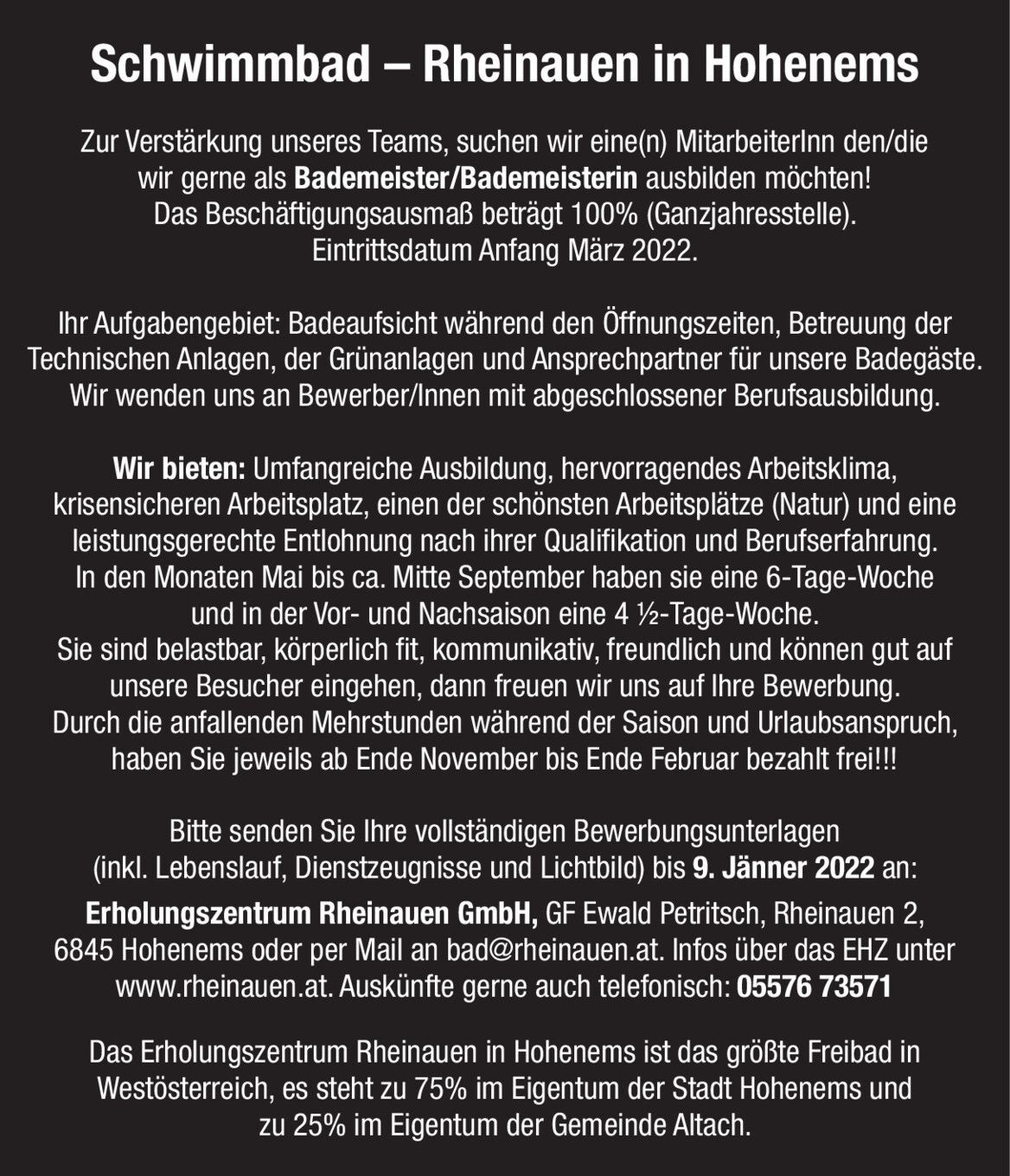 Schwimmbad – Rheinauen in Hohenems

Zur Verstärkung unseres Teams, suchen wir eine(n) MitarbeiterInn den/die wir gerne als Bademeister/Bademeisterin ausbilden möchten! Das Beschäftigungsausmaß beträgt 100% (Ganzjahresstelle). Eintrittsdatum Anfang März 2022.

Ihr Aufgabengebiet: Badeaufsicht während den Öffnungszeiten, Betreuung der Technischen Anlagen, der Grünanlagen und Ansprechpartner für unsere Badegäste. Wir wenden uns an Bewerber/Innen mit abgeschlossener Berufsausbildung.

Wir bieten: Umfangreiche Ausbildung, hervorragendes Arbeitsklima, krisensicheren Arbeitsplatz, einen der schönsten Arbeitsplätze (Natur) und eine leistungsgerechte Entlohnung nach ihrer Qualifikation und Berufserfahrung. In den Monaten Mai bis ca. Mitte September haben sie eine 6-Tage-Woche und in der Vor- und Nachsaison eine 4 ½-Tage-Woche. Sie sind belastbar, körperlich fit, kommunikativ, freundlich und können gut auf unsere Besucher eingehen, dann freuen wir uns auf Ihre Bewerbung. Durch die anfallenden Mehrstunden während der Saison und Urlaubsanspruch, haben Sie jeweils ab Ende November bis Ende Februar bezahlt frei!!!

Bitte senden Sie Ihre vollständigen Bewerbungsunterlagen (inkl. Lebenslauf, Dienstzeugnisse und Lichtbild) bis 9. Jänner 2022 an:

Erholungszentrum Rheinauen GmbH, GF Ewald Petritsch, Rheinauen 2, 6845 Hohenems oder per Mail an bad@rheinauen.at. Infos über das EHZ unter www.rheinauen.at. Auskünfte gerne auch telefonisch: 05576 73571

Das Erholungszentrum Rheinauen in Hohenems ist das größte Freibad in Westösterreich, es steht zu 75% im Eigentum der Stadt Hohenems und zu 25% im Eigentum der Gemeinde Altach.